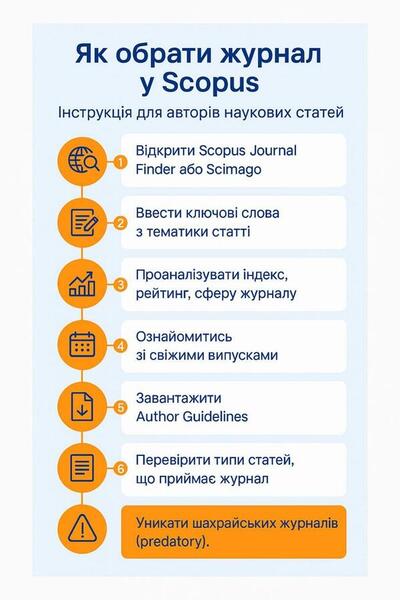 Як обрати журнал у Scopus

Інструкція для авторів наукових статей

1 Відкрити Scopus Journal Finder або Scimago

2 Ввести ключові слова з тематики статті

3 Проаналізувати індекс, рейтинг, сферу журналу

4 Ознайомитись зі свіжими випусками

5 Завантажити Author Guidelines

6 Перевірити типи статей, що приймає журнал

Уникати шахрайських журналів (predatory).